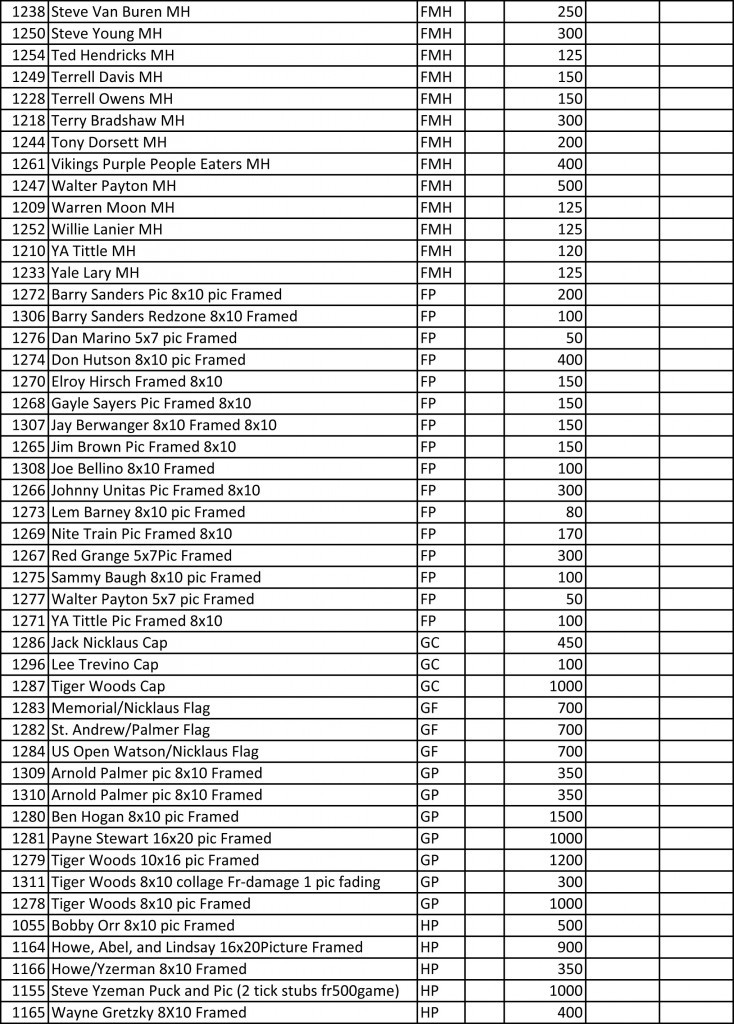 | 1238 | Steve Van Buren MH | FMH | | 250 | | |
|---|---|---|---|---|---|---|
| 1250 | Steve Young MH | FMH | | 300 | | |
| 1254 | Ted Hendricks MH | FMH | | 125 | | |
| 1249 | Terrell Davis MH | FMH | | 150 | | |
| 1228 | Terrell Owens MH | FMH | | 150 | | |
| 1218 | Terry Bradshaw MH | FMH | | 300 | | |
| 1244 | Tony Dorsett MH | FMH | | 200 | | |
| 1261 | Vikings Purple People Eaters MH | FMH | | 400 | | |
| 1247 | Walter Payton MH | FMH | | 500 | | |
| 1209 | Warren Moon MH | FMH | | 125 | | |
| 1252 | Willie Lanier MH | FMH | | 125 | | |
| 1210 | YA Tittle MH | FMH | | 120 | | |
| 1233 | Yale Lary MH | FMH | | 125 | | |
| 1272 | Barry Sanders Pic 8x10 pic Framed | FP | | 200 | | |
| 1306 | Barry Sanders Redzone 8x10 Framed | FP | | 100 | | |
| 1276 | Dan Marino 5x7 pic Framed | FP | | 50 | | |
| 1274 | Don Hutson 8x10 pic Framed | FP | | 400 | | |
| 1270 | Elroy Hirsch Framed 8x10 | FP | | 150 | | |
| 1268 | Gayle Sayers Pic Framed 8x10 | FP | | 150 | | |
| 1307 | Jay Berwanger 8x10 Framed 8x10 | FP | | 150 | | |
| 1265 | Jim Brown Pic Framed 8x10 | FP | | 150 | | |
| 1308 | Joe Bellino 8x10 Framed | FP | | 100 | | |
| 1266 | Johnny Unitas Pic Framed 8x10 | FP | | 300 | | |
| 1273 | Lem Barney 8x10 pic Framed | FP | | 80 | | |
| 1269 | Nite Train Pic Framed 8x10 | FP | | 170 | | |
| 1267 | Red Grange 5x7Pic Framed | FP | | 300 | | |
| 1275 | Sammy Baugh 8x10 pic Framed | FP | | 100 | | |
| 1277 | Walter Payton 5x7 pic Framed | FP | | 50 | | |
| 1271 | YA Tittle Pic Framed 8x10 | FP | | 100 | | |
| 1286 | Jack Nicklaus Cap | GC | | 450 | | |
| 1296 | Lee Trevino Cap | GC | | 100 | | |
| 1287 | Tiger Woods Cap | GC | | 1000 | | |
| 1283 | Memorial/Nicklaus Flag | GF | | 700 | | |
| 1282 | St. Andrew/Palmer Flag | GF | | 700 | | |
| 1284 | US Open Watson/Nicklaus Flag | GF | | 700 | | |
| 1309 | Arnold Palmer pic 8x10 Framed | GP | | 350 | | |
| 1310 | Arnold Palmer pic 8x10 Framed | GP | | 350 | | |
| 1280 | Ben Hogan 8x10 pic Framed | GP | | 1500 | | |
| 1281 | Payne Stewart 16x20 pic Framed | GP | | 1000 | | |
| 1279 | Tiger Woods 10x16 pic Framed | GP | | 1200 | | |
| 1311 | Tiger Woods 8x10 collage Fr-damage 1 pic fading | GP | | 300 | | |
| 1278 | Tiger Woods 8x10 pic Framed | GP | | 1000 | | |
| 1055 | Bobby Orr 8x10 pic Framed | HP | | 500 | | |
| 1164 | Howe, Abel, and Lindsay 16x20Picture Framed | HP | | 900 | | |
| 1166 | Howe/Yzerman 8x10 Framed | HP | | 350 | | |
| 1155 | Steve Yzeman Puck and Pic (2 tick stubs fr500game) | HP | | 1000 | | |
| 1165 | Wayne Gretzky 8X10 Framed | HP | | 400 | | |